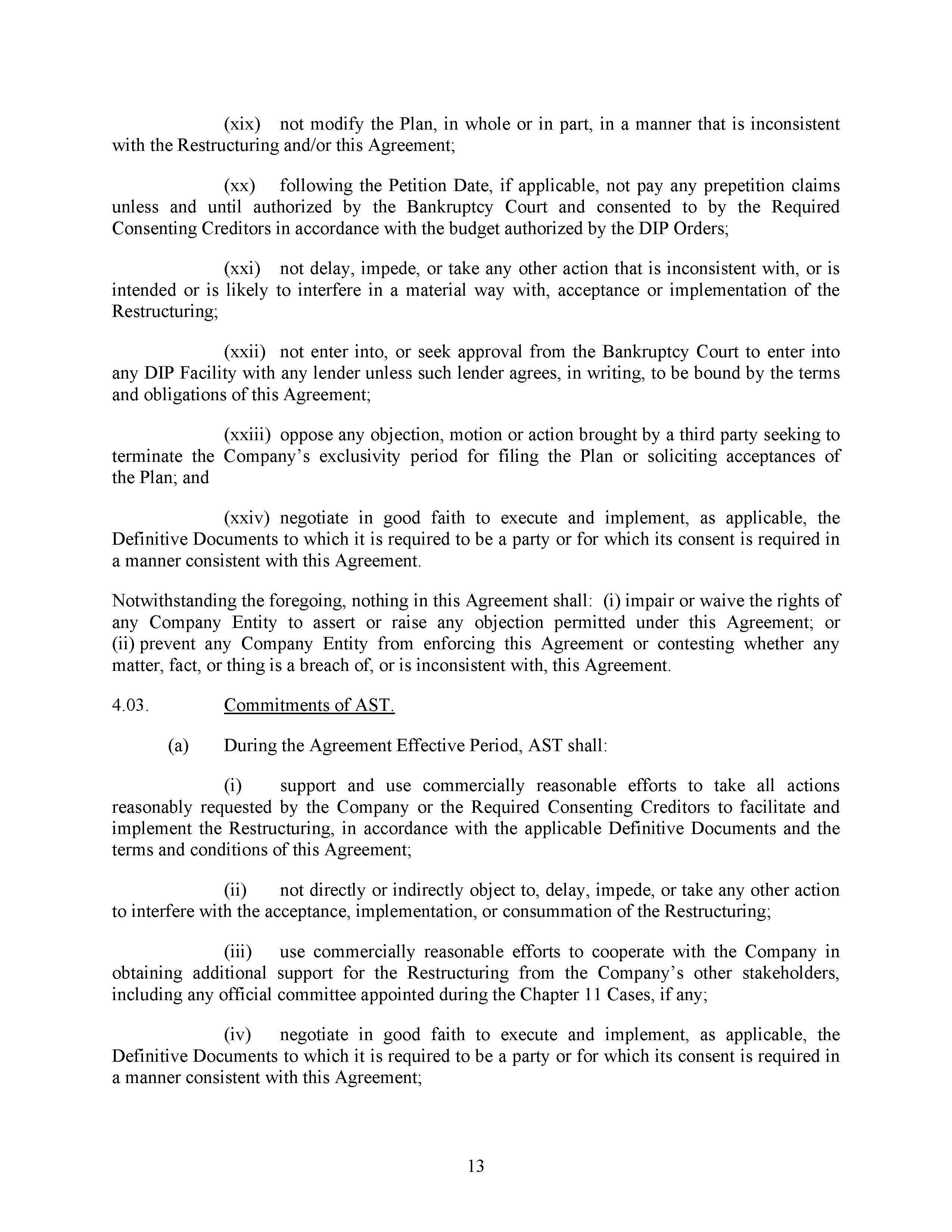 (xix) not modify the Plan, in whole or in part, in a manner that is inconsistent with the Restructuring and/or this Agreement;

(xx) following the Petition Date, if applicable, not pay any prepetition claims unless and until authorized by the Bankruptcy Court and consented to by the Required Consenting Creditors in accordance with the budget authorized by the DIP Orders;

(xxi) not delay, impede, or take any other action that is inconsistent with, or is intended or is likely to interfere in a material way with, acceptance or implementation of the Restructuring;

(xxii) not enter into, or seek approval from the Bankruptcy Court to enter into any DIP Facility with any lender unless such lender agrees, in writing, to be bound by the terms and obligations of this Agreement;

(xxiii) oppose any objection, motion or action brought by a third party seeking to terminate the Company's exclusivity period for filing the Plan or soliciting acceptances of the Plan; and

(xxiv) negotiate in good faith to execute and implement, as applicable, the Definitive Documents to which it is required to be a party or for which its consent is required in a manner consistent with this Agreement.

Notwithstanding the foregoing, nothing in this Agreement shall: (i) impair or waive the rights of any Company Entity to assert or raise any objection permitted under this Agreement; or (ii) prevent any Company Entity from enforcing this Agreement or contesting whether any matter, fact, or thing is a breach of, or is inconsistent with, this Agreement.

4.03. Commitments of AST.

(a) During the Agreement Effective Period, AST shall:

(i) support and use commercially reasonable efforts to take all actions reasonably requested by the Company or the Required Consenting Creditors to facilitate and implement the Restructuring, in accordance with the applicable Definitive Documents and the terms and conditions of this Agreement;

(ii) not directly or indirectly object to, delay, impede, or take any other action to interfere with the acceptance, implementation, or consummation of the Restructuring;

(iii) use commercially reasonable efforts to cooperate with the Company in obtaining additional support for the Restructuring from the Company's other stakeholders, including any official committee appointed during the Chapter 11 Cases, if any;

(iv) negotiate in good faith to execute and implement, as applicable, the Definitive Documents to which it is required to be a party or for which its consent is required in a manner consistent with this Agreement;

13